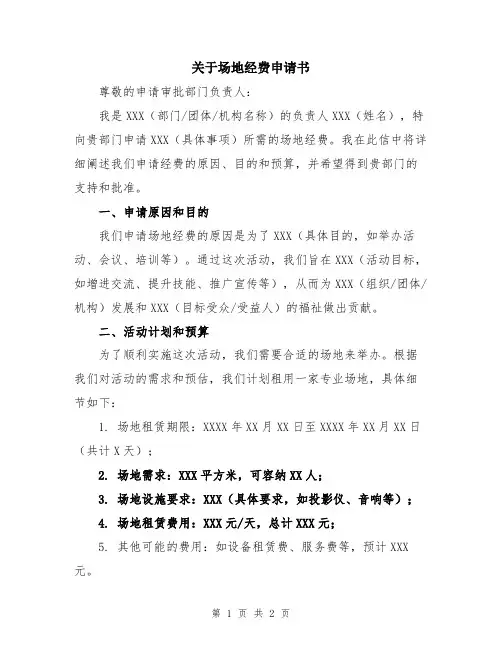 关于场地经费申请书

尊敬的申请审批部门负责人：

我是 XXX（部门/团体/机构名称）的负责人 XXX（姓名），特向贵部门申请 XXX（具体事项）所需的场地经费。我在此信中将详细阐述我们申请经费的原因、目的和预算，并希望得到贵部门的支持和批准。

一、申请原因和目的

我们申请场地经费的原因是为了 XXX（具体目的，如举办活动、会议、培训等）。通过这次活动，我们旨在 XXX（活动目标，如增进交流、提升技能、推广宣传等），从而为 XXX（组织/团体/机构）发展和 XXX（目标受众/受益人）的福祉做出贡献。

二、活动计划和预算

为了顺利实施这次活动，我们需要合适的场地来举办。根据我们对活动的需求和预估，我们计划租用一家专业场地，具体细节如下：

1. 场地租赁期限：XXXX 年 XX 月 XX 日至 XXXX 年 XX 月 XX 日（共计 X 天）；

2. 场地需求：XXX 平方米，可容纳 XX 人；

3. 场地设施要求：XXX（具体要求，如投影仪、音响等）；

4. 场地租赁费用：XXX 元/天，总计 XXX 元；

5. 其他可能的费用：如设备租赁费、服务费等，预计 XXX 元。

第 1 页 共 2 页